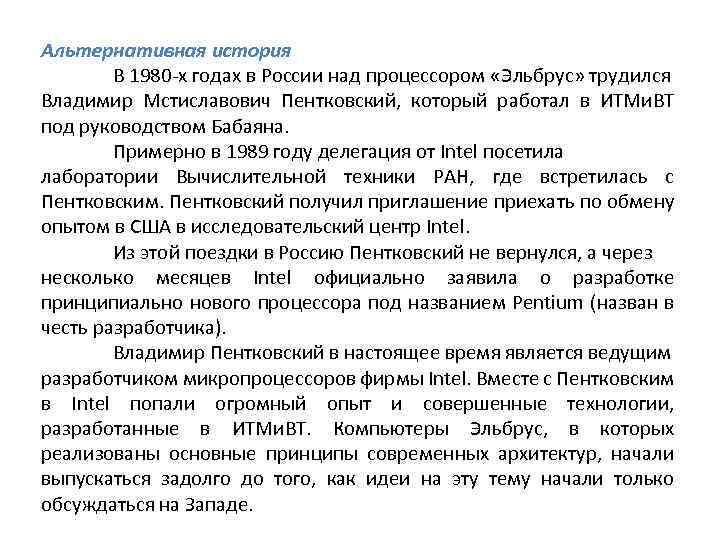 Альтернативная история

В 1980-х годах в России над процессором «Эльбрус» трудился Владимир Мстиславович Пентковский, который работал в ИТМиВТ под руководством Бабаяна.

Примерно в 1989 году делегация от Intel посетила лаборатории Вычислительной техники РАН, где встретилась с Пентковским. Пентковский получил приглашение приехать по обмену опытом в США в исследовательский центр Intel.

Из этой поездки в Россию Пентковский не вернулся, а через несколько месяцев Intel официально заявила о разработке принципиально нового процессора под названием Pentium (назван в честь разработчика).

Владимир Пентковский в настоящее время является ведущим разработчиком микропроцессоров фирмы Intel. Вместе с Пентковским в Intel попали огромный опыт и совершенные технологии, разработанные в ИТМиВТ. Компьютеры Эльбрус, в которых реализованы основные принципы современных архитектур, начали выпускаться задолго до того, как идеи на эту тему начали только обсуждаться на Западе.